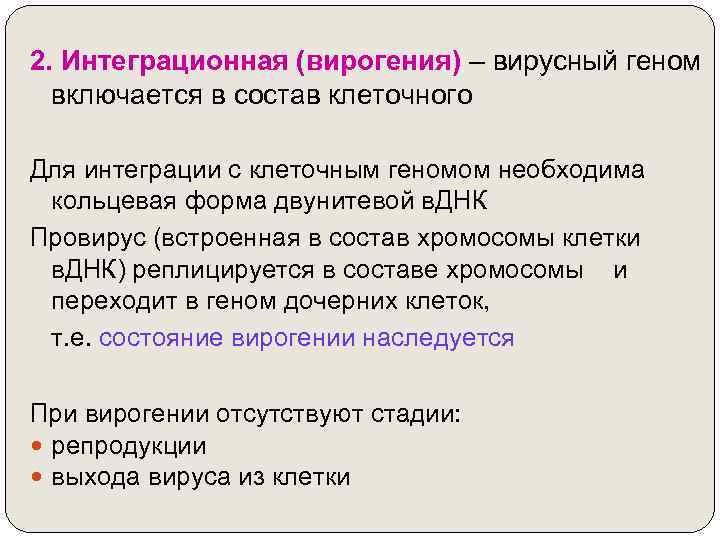 2. Интеграционная (вирогения) – вирусный геном включается в состав клеточного

Для интеграции с клеточным геномом необходима кольцевая форма двунитевой вДНК

Провирус (встроенная в состав хромосомы клетки вДНК) реплицируется в составе хромосомы и переходит в геном дочерних клеток,

т.е. состояние вирогении наследуется

При вирогении отсутствуют стадии:
- репродукции
- выхода вируса из клетки